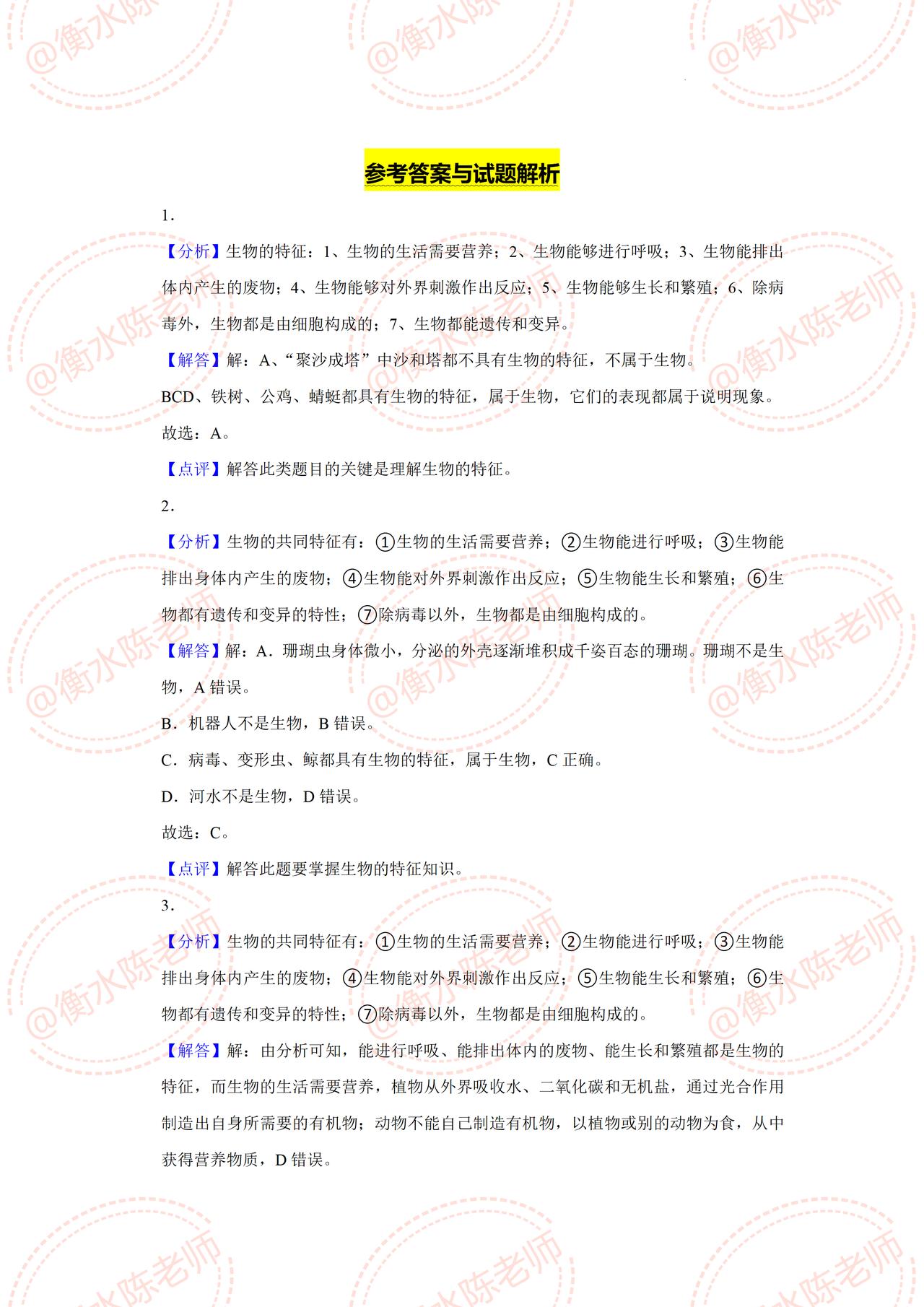 @衡水陈老师

参考答案与试题解析

1．

【分析】生物的特征：1、生物的生活需要营养；2、生物能够进行呼吸；3、生物能排出体内产生的废物；4、生物能够对外界刺激作出反应；5、生物能够生长和繁殖；6、除病毒外，生物都是由细胞构成的；7、生物都能遗传和变异。

【解答】解：A、“聚沙成塔”中沙和塔都不具有生物的特征，不属于生物。

BCD、铁树、公鸡、蜻蜓都具有生物的特征，属于生物，它们的表现都属于说明现象。

故选：A。

【点评】解答此类题目的关键是理解生物的特征。

2．

【分析】生物的共同特征有：①生物的生活需要营养；②生物能进行呼吸；③生物能排出身体内产生的废物；④生物能对外界刺激作出反应；⑤生物能生长和繁殖；⑥生物都有遗传和变异的特性；⑦除病毒以外，生物都是由细胞构成的。

【解答】解：A．珊瑚虫身体微小，分泌的外壳逐渐堆积成千姿百态的珊瑚。珊瑚不是生物，A 错误。

B．机器人不是生物，B 错误。

C．病毒、变形虫、鲸都具有生物的特征，属于生物，C 正确。

D．河水不是生物，D 错误。

故选：C。

【点评】解答此题要掌握生物的特征知识。

3．

【分析】生物的共同特征有：①生物的生活需要营养；②生物能进行呼吸；③生物能排出身体内产生的废物；④生物能对外界刺激作出反应；⑤生物能生长和繁殖；⑥生物都有遗传和变异的特性；⑦除病毒以外，生物都是由细胞构成的。

【解答】解：由分析可知，能进行呼吸、能排出体内的废物、能生长和繁殖都是生物的特征，而生物的生活需要营养，植物从外界吸收水、二氧化碳和无机盐，通过光合作用制造出自身所需要的有机物；动物不能自己制造有机物，以植物或别的动物为食，从中获得营养物质，D 错误。